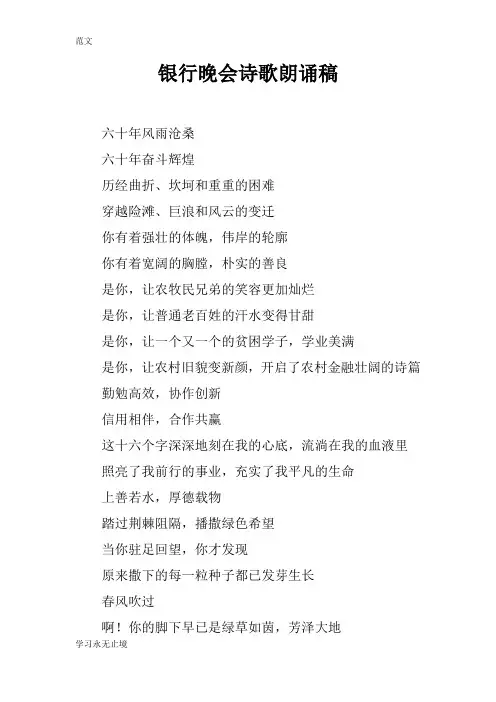 范文

银行晚会诗歌朗诵稿

六十年风雨沧桑

六十年奋斗辉煌

历经曲折、坎坷和重重的困难

穿越险滩、巨浪和风云的变迁

你有着强壮的体魄，伟岸的轮廓

你有着宽阔的胸膛，朴实的善良

是你，让农牧民兄弟的笑容更加灿烂

是你，让普通老百姓的汗水变得甘甜

是你，让一个又一个的贫困学子，学业美满

是你，让农村旧貌变新颜，开启了农村金融壮阔的诗篇

勤勉高效，协作创新

信用相伴，合作共赢

这十六个字深深地刻在我的心底，流淌在我的血液里

照亮了我前行的事业，充实了我平凡的生命

上善若水，厚德载物

踏过荆棘阻隔，播撒绿色希望

当你驻足回望，你才发现

原来撒下的每一粒种子都已发芽生长

春风吹过

啊！你的脚下早已是绿草如茵，芳泽大地

学习永无止境